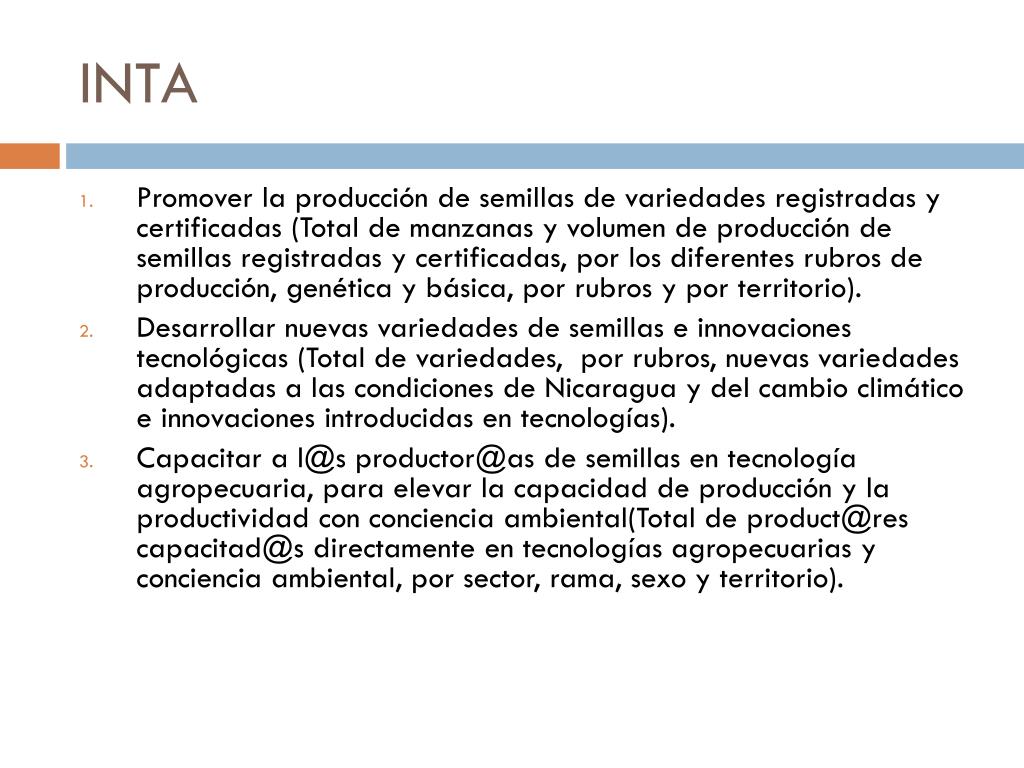 INTA

1. Promover la producción de semillas de variedades registradas y certificadas (Total de manzanas y volumen de producción de semillas registradas y certificadas, por los diferentes rubros de producción, genética y básica, por rubros y por territorio).
2. Desarrollar nuevas variedades de semillas e innovaciones tecnológicas (Total de variedades, por rubros, nuevas variedades adaptadas a las condiciones de Nicaragua y del cambio climático e innovaciones introducidas en tecnologías).
3. Capacitar a l@s productor@as de semillas en tecnología agropecuaria, para elevar la capacidad de producción y la productividad con conciencia ambiental(Total de product@res capacitad@s directamente en tecnologías agropecuarias y conciencia ambiental, por sector, rama, sexo y territorio).